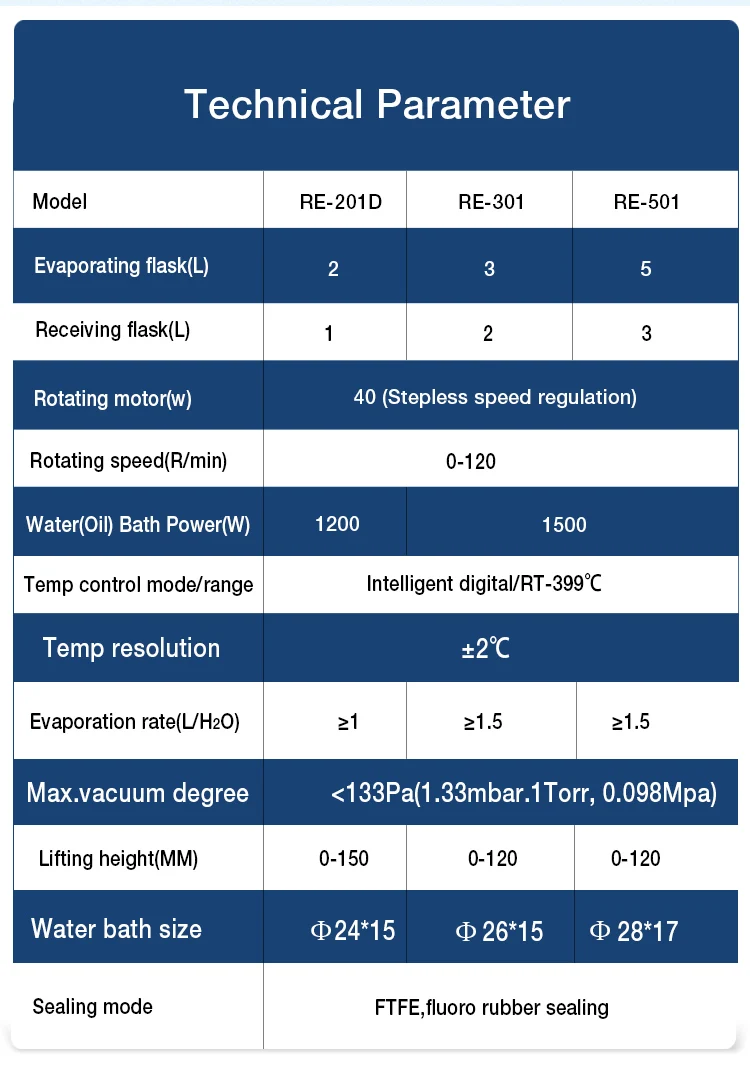 Technical Parameter

| Model | RE-201D | RE-301 | RE-501 |
|---|---|---|---|
| Evaporating flask(L) | 2 | 3 | 5 |
| Receiving flask(L) | 1 | 2 | 3 |
| Rotating motor(w) | 40 (Stepless speed regulation) | | |
| Rotating speed(R/min) | 0-120 | | |
| Water(Oil) Bath Power(W) | 1200 | 1500 | |
| Temp control mode/range | Intelligent digital/RT-399℃ | | |
| Temp resolution | ±2℃ | | |
| Evaporation rate(L/$H_2O$) | ≥1 | ≥1.5 | ≥1.5 |
| Max.vacuum degree | <133Pa(1.33mbar.1Torr, 0.098Mpa) | | |
| Lifting height(MM) | 0-150 | 0-120 | 0-120 |
| Water bath size | Φ24*15 | Φ 26*15 | Φ 28*17 |
| Sealing mode | FTFE,fluoro rubber sealing | | |